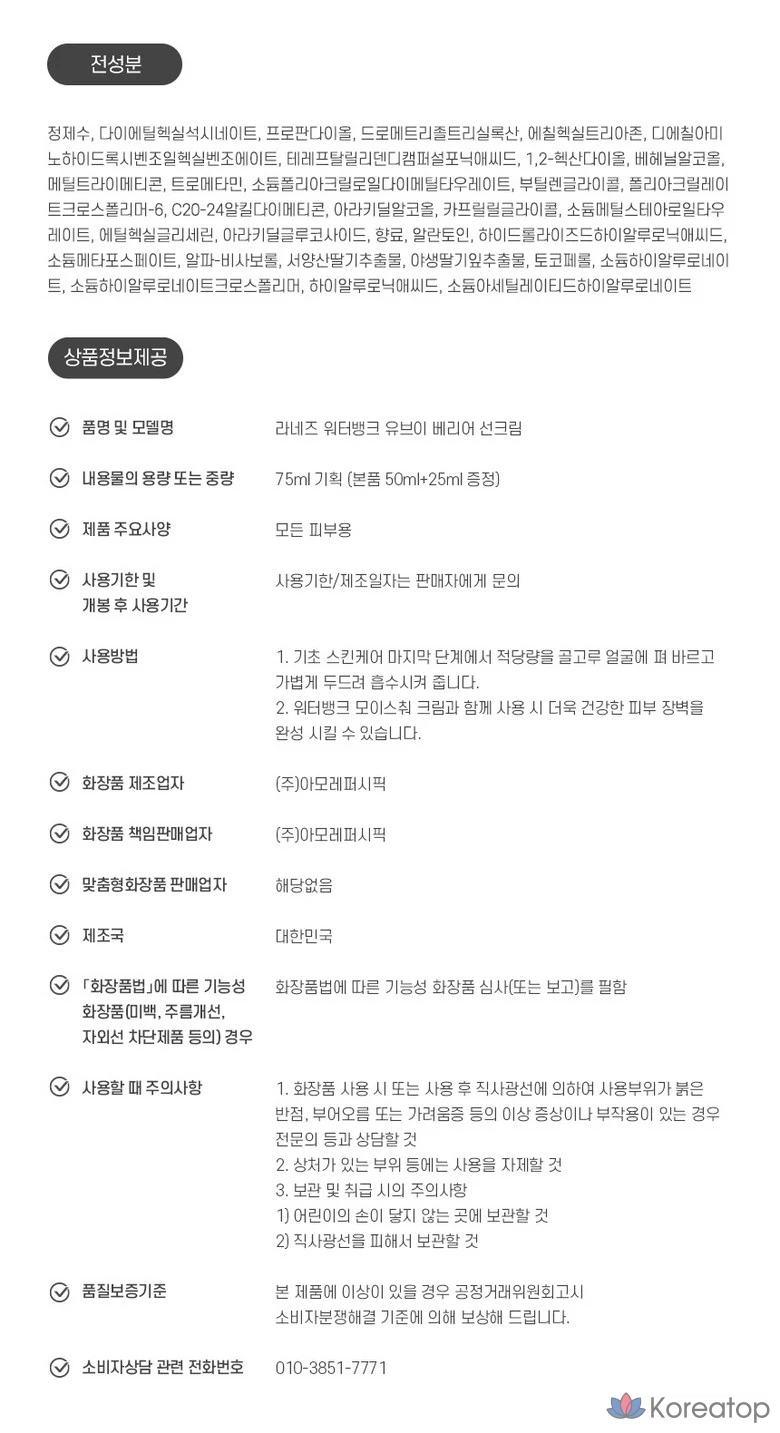 전성분

정제수, 다이에틸헥실석시네이트, 프로판다이올, 드로메트리졸트리실록산, 에칠헥실트리아존, 디에칠아미노하이드록시벤조일헥실벤조에이트, 테레프탈릴리덴디캠퍼설포닉애씨드, 1,2-헥산다이올, 베헤닐알코올, 메틸트라이메티콘, 트로메타민, 소듐폴리아크릴로일다이메틸타우레이트, 부틸렌글라이콜, 폴리아크릴레이트크로스폴리머-6, C20-24알킬다이메티콘, 아라키딜알코올, 카프릴릴글라이콜, 소듐메틸스테아로일타우레이트, 에틸헥실글리세린, 아라키딜글루코사이드, 향료, 알란토인, 하이드롤라이즈드하이알루로닉애씨드, 소듐메타포스페이트, 알파-비사보롤, 서양산딸기추출물, 야생딸기잎추출물, 토코페롤, 소듐하이알루로네이트, 소듐하이알루로네이트크로스폴리머, 하이알루로닉애씨드, 소듐아세틸레이티드하이알루로네이트

상품정보제공

품명 및 모델명
라네즈 워터뱅크 유브이 베리어 선크림

내용물의 용량 또는 중량
75ml 기획 (본품 50ml+25ml 증정)

제품 주요사양
모든 피부용

사용기한 및
개봉 후 사용기간
사용기한/제조일자는 판매자에게 문의

사용방법
1. 기초 스킨케어 마지막 단계에서 적당량을 골고루 얼굴에 펴 바르고 가볍게 두드려 흡수시켜 줍니다.
2. 워터뱅크 모이스춰 크림과 함께 사용 시 더욱 건강한 피부 장벽을 완성 시킬 수 있습니다.

화장품 제조업자
(주)아모레퍼시픽

화장품 책임판매업자
(주)아모레퍼시픽

맞춤형화장품 판매업자
해당없음

제조국
대한민국

「화장품법」에 따른 기능성
화장품(미백, 주름개선,
자외선 차단제품 등의) 경우
화장품법에 따른 기능성 화장품 심사(또는 보고)를 필함

사용할 때 주의사항
1. 화장품 사용 시 또는 사용 후 직사광선에 의하여 사용부위가 붉은 반점, 부어오름 또는 가려움증 등의 이상 증상이나 부작용이 있는 경우 전문의 등과 상담할 것
2. 상처가 있는 부위 등에는 사용을 자제할 것
3. 보관 및 취급 시의 주의사항
1) 어린이의 손이 닿지 않는 곳에 보관할 것
2) 직사광선을 피해서 보관할 것

품질보증기준
본 제품에 이상이 있을 경우 공정거래위원회고시
소비자분쟁해결 기준에 의해 보상해 드립니다.

소비자상담 관련 전화번호
010-3851-7771

Koreatop